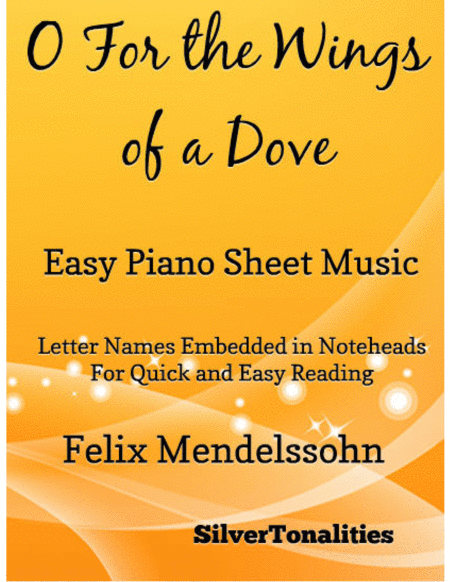 O For the Wings of a Dove

Easy Piano Sheet Music

Letter Names Embedded in Noteheads
For Quick and Easy Reading

Felix Mendelssohn

SilverTonalities